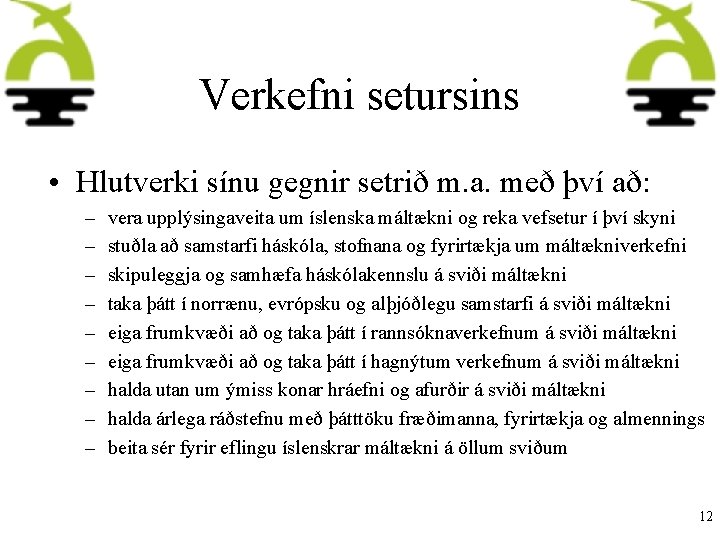 Verkefni setursins

• Hlutverki sínu gegnir setrið m.a. með því að:
– vera upplýsingaveita um íslenska máltækni og reka vefsetur í því skyni
– stuðla að samstarfi háskóla, stofnana og fyrirtækja um máltækniverkefni
– skipuleggja og samhæfa háskólakennslu á sviði máltækni
– taka þátt í norrænu, evrópsku og alþjóðlegu samstarfi á sviði máltækni
– eiga frumkvæði að og taka þátt í rannsóknaverkefnum á sviði máltækni
– eiga frumkvæði að og taka þátt í hagnýtum verkefnum á sviði máltækni
– halda utan um ýmiss konar hráefni og afurðir á sviði máltækni
– halda árlega ráðstefnu með þátttöku fræðimanna, fyrirtækja og almennings
– beita sér fyrir eflingu íslenskrar máltækni á öllum sviðum

12